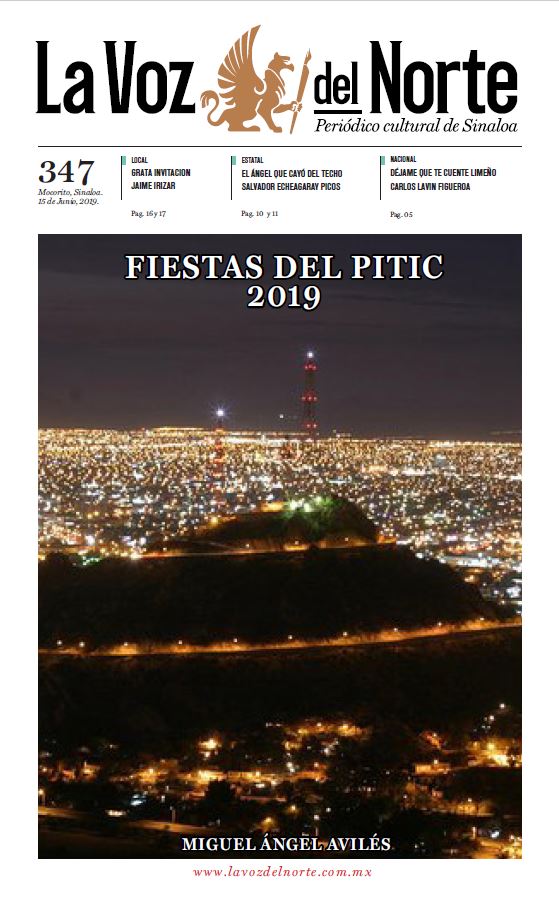 La Voz del Norte
Periódico cultural de Sinaloa

347
Mocorito, Sinaloa. 15 de Junio, 2019.

LOCAL
GRATA INVITACION
JAIME IRIZAR
Pag. 16 y 17

ESTATAL
EL ÁNGEL QUE CAYÓ DEL TECHO
SALVADOR ECHEAGARAY PICOS
Pag. 10 y 11

NACIONAL
DÉJAME QUE TE CUENTE LIMEÑO
CARLOS LAVIN FIGUEROA
Pag. 05

FIESTAS DEL PITIC
2019

MIGUEL ÁNGEL AVILÉS

www.lavozdelnorte.com.mx